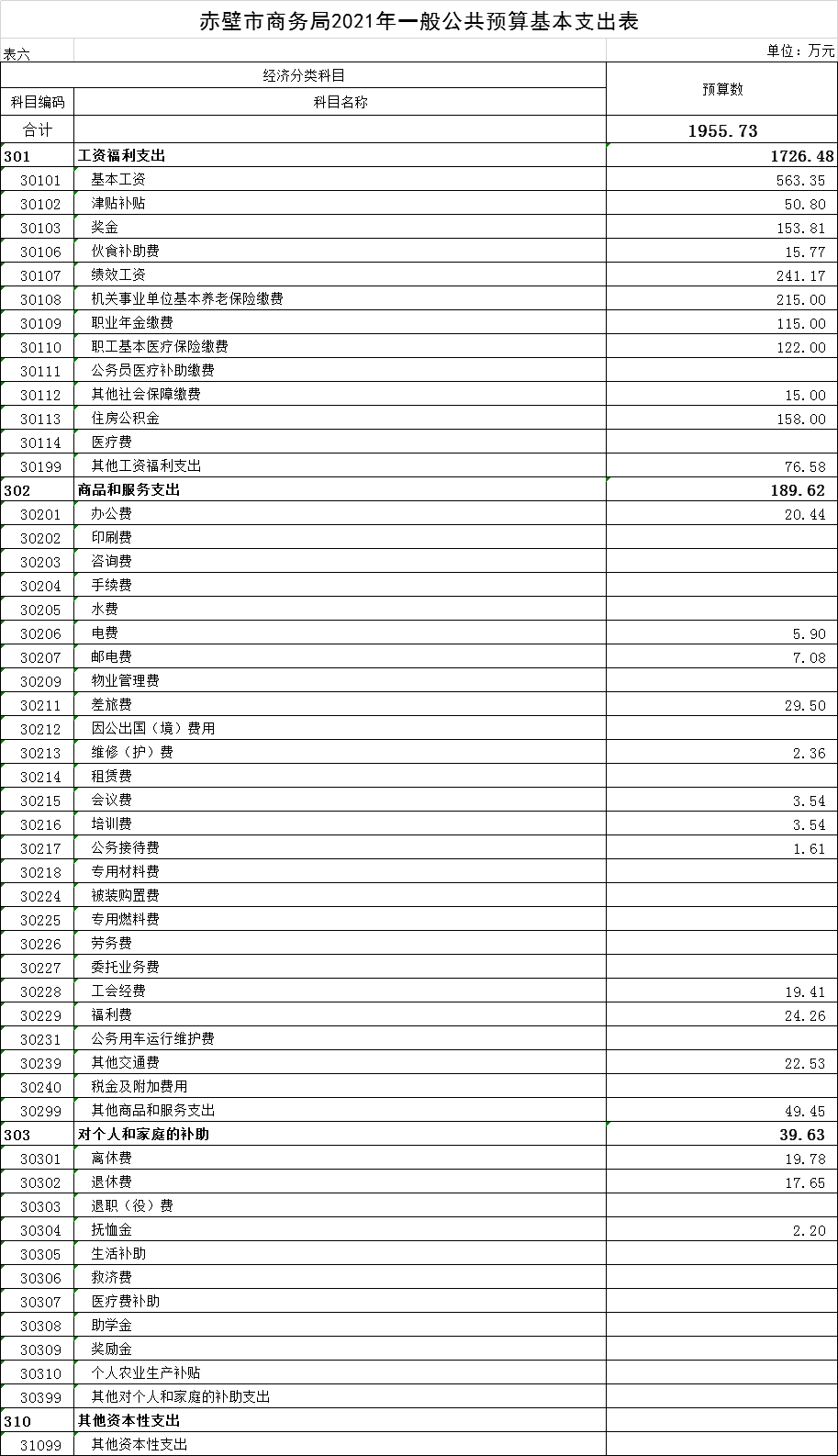 赤壁市商务局2021年一般公共预算基本支出表

表六

单位：万元

| 经济分类科目 | | 预算数 |
|---|---|---|
| 科目编码 | 科目名称 | |
| 合计 | | 1955.73 |
| 301 | 工资福利支出 | 1726.48 |
| 30101 | 基本工资 | 563.35 |
| 30102 | 津贴补贴 | 50.80 |
| 30103 | 奖金 | 153.81 |
| 30106 | 伙食补助费 | 15.77 |
| 30107 | 绩效工资 | 241.17 |
| 30108 | 机关事业单位基本养老保险缴费 | 215.00 |
| 30109 | 职业年金缴费 | 115.00 |
| 30110 | 职工基本医疗保险缴费 | 122.00 |
| 30111 | 公务员医疗补助缴费 | |
| 30112 | 其他社会保障缴费 | 15.00 |
| 30113 | 住房公积金 | 158.00 |
| 30114 | 医疗费 | |
| 30199 | 其他工资福利支出 | 76.58 |
| 302 | 商品和服务支出 | 189.62 |
| 30201 | 办公费 | 20.44 |
| 30202 | 印刷费 | |
| 30203 | 咨询费 | |
| 30204 | 手续费 | |
| 30205 | 水费 | |
| 30206 | 电费 | 5.90 |
| 30207 | 邮电费 | 7.08 |
| 30209 | 物业管理费 | |
| 30211 | 差旅费 | 29.50 |
| 30212 | 因公出国（境）费用 | |
| 30213 | 维修（护）费 | 2.36 |
| 30214 | 租赁费 | |
| 30215 | 会议费 | 3.54 |
| 30216 | 培训费 | 3.54 |
| 30217 | 公务接待费 | 1.61 |
| 30218 | 专用材料费 | |
| 30224 | 被装购置费 | |
| 30225 | 专用燃料费 | |
| 30226 | 劳务费 | |
| 30227 | 委托业务费 | |
| 30228 | 工会经费 | 19.41 |
| 30229 | 福利费 | 24.26 |
| 30231 | 公务用车运行维护费 | |
| 30239 | 其他交通费 | 22.53 |
| 30240 | 税金及附加费用 | |
| 30299 | 其他商品和服务支出 | 49.45 |
| 303 | 对个人和家庭的补助 | 39.63 |
| 30301 | 离休费 | 19.78 |
| 30302 | 退休费 | 17.65 |
| 30303 | 退职（役）费 | |
| 30304 | 抚恤金 | 2.20 |
| 30305 | 生活补助 | |
| 30306 | 救济费 | |
| 30307 | 医疗费补助 | |
| 30308 | 助学金 | |
| 30309 | 奖励金 | |
| 30310 | 个人农业生产补贴 | |
| 30399 | 其他对个人和家庭的补助支出 | |
| 310 | 其他资本性支出 | |
| 31099 | 其他资本性支出 | |